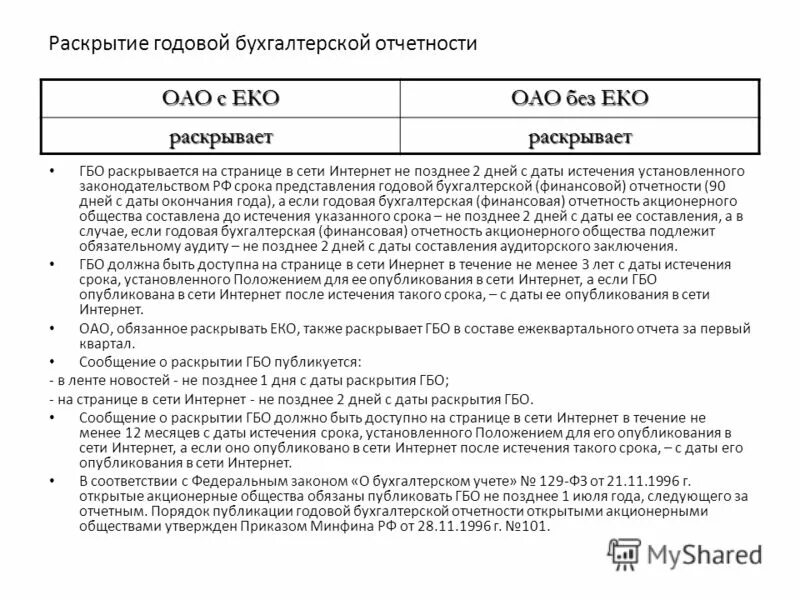 Раскрытие годовой бухгалтерской отчетности

| ОАО с ЕКО | ОАО без ЕКО |
|---|---|
| раскрывает | раскрывает |

• ГБО раскрывается на странице в сети Интернет не позднее 2 дней с даты истечения установленного законодательством РФ срока представления годовой бухгалтерской (финансовой) отчетности (90 дней с даты окончания года), а если годовая бухгалтерская (финансовая) отчетность акционерного общества составлена до истечения указанного срока – не позднее 2 дней с даты ее составления, а в случае, если годовая бухгалтерская (финансовая) отчетность акционерного общества подлежит обязательному аудиту – не позднее 2 дней с даты составления аудиторского заключения.

• ГБО должна быть доступна на странице в сети Инернет в течение не менее 3 лет с даты истечения срока, установленного Положением для ее опубликования в сети Интернет, а если ГБО опубликована в сети Интернет после истечения такого срока, – с даты ее опубликования в сети Интернет.

• ОАО, обязанное раскрывать ЕКО, также раскрывает ГБО в составе ежеквартального отчета за первый квартал.

• Сообщение о раскрытии ГБО публикуется:

- в ленте новостей - не позднее 1 дня с даты раскрытия ГБО;

- на странице в сети Интернет - не позднее 2 дней с даты раскрытия ГБО.

• Сообщение о раскрытии ГБО должно быть доступно на странице в сети Интернет в течение не менее 12 месяцев с даты истечения срока, установленного Положением для его опубликования в сети Интернет, а если оно опубликовано в сети Интернет после истечения такого срока, – с даты его опубликования в сети Интернет.

• В соответствии с Федеральным законом «О бухгалтерском учете» № 129-ФЗ от 21.11.1996 г. открытые акционерные общества обязаны публиковать ГБО не позднее 1 июля года, следующего за отчетным. Порядок публикации годовой бухгалтерской отчетности открытыми акционерными обществами утвержден Приказом Минфина РФ от 28.11.1996 г. №101.

MyShared